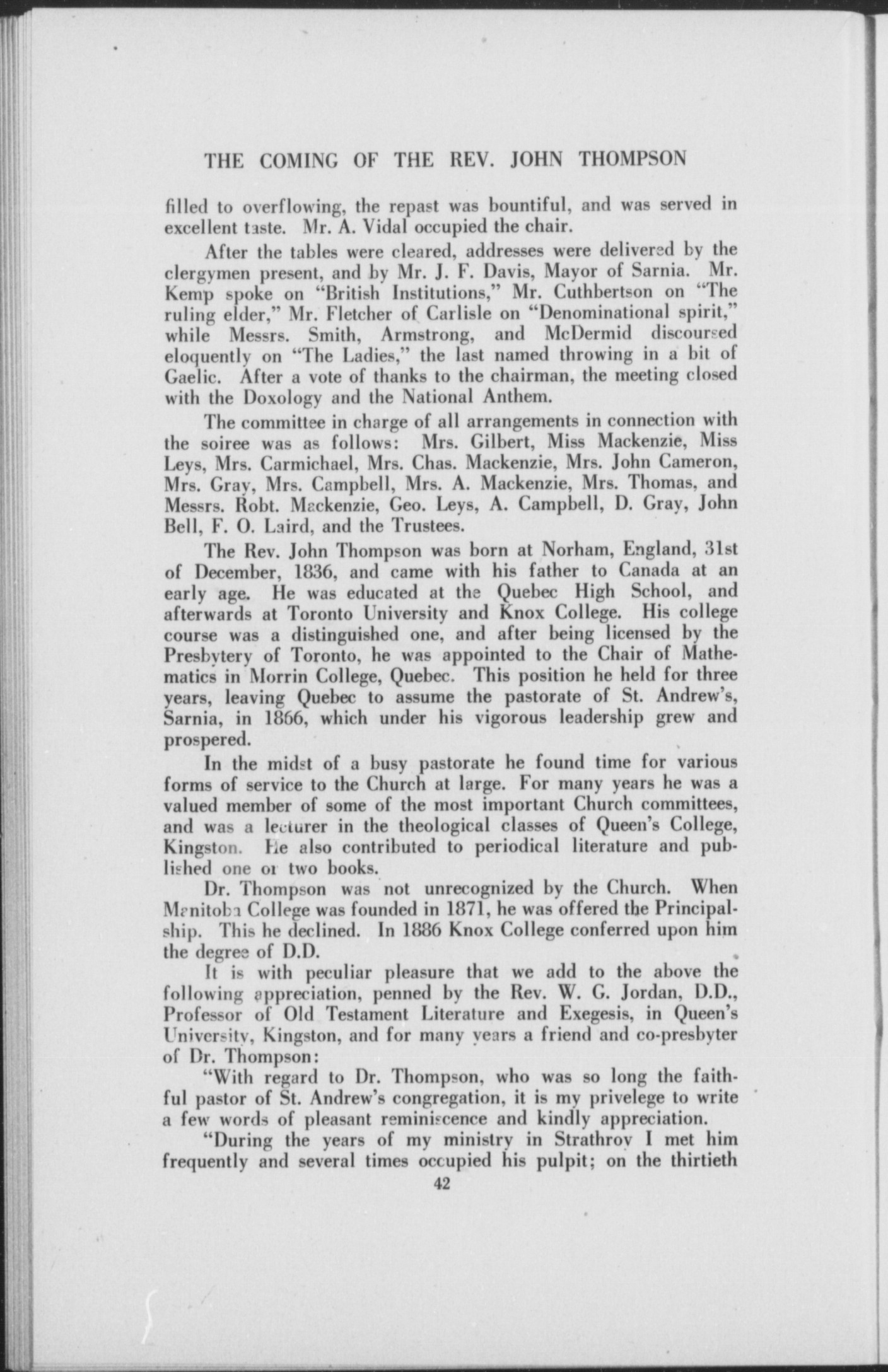 THE COMING OF THE REV. JOHN THOMPSON

filled to overflowing, the repast was bountiful, and was served in excellent taste. Mr. A. Vidal occupied the chair.

After the tables were cleared, addresses were delivered by the clergymen present, and by Mr. J. F. Davis, Mayor of Sarnia. Mr. Kemp spoke on "British Institutions," Mr. Cuthbertson on "The ruling elder," Mr. Fletcher of Carlisle on "Denominational spirit," while Messrs. Smith, Armstrong, and McDermid discoursed eloquently on "The Ladies," the last named throwing in a bit of Gaelic. After a vote of thanks to the chairman, the meeting closed with the Doxology and the National Anthem.

The committee in charge of all arrangements in connection with the soiree was as follows: Mrs. Gilbert, Miss Mackenzie, Miss Leys, Mrs. Carmichael, Mrs. Chas. Mackenzie, Mrs. John Cameron, Mrs. Gray, Mrs. Campbell, Mrs. A. Mackenzie, Mrs. Thomas, and Messrs. Robt. Mackenzie, Geo. Leys, A. Campbell, D. Gray, John Bell, F. O. Laird, and the Trustees.

The Rev. John Thompson was born at Norham, England, 31st of December, 1836, and came with his father to Canada at an early age. He was educated at the Quebec High School, and afterwards at Toronto University and Knox College. His college course was a distinguished one, and after being licensed by the Presbytery of Toronto, he was appointed to the Chair of Mathematics in Morrin College, Quebec. This position he held for three years, leaving Quebec to assume the pastorate of St. Andrew's, Sarnia, in 1866, which under his vigorous leadership grew and prospered.

In the midst of a busy pastorate he found time for various forms of service to the Church at large. For many years he was a valued member of some of the most important Church committees, and was a lecturer in the theological classes of Queen's College, Kingston. He also contributed to periodical literature and published one or two books.

Dr. Thompson was not unrecognized by the Church. When Manitoba College was founded in 1871, he was offered the Principalship. This he declined. In 1886 Knox College conferred upon him the degree of D.D.

It is with peculiar pleasure that we add to the above the following appreciation, penned by the Rev. W. G. Jordan, D.D., Professor of Old Testament Literature and Exegesis, in Queen's University, Kingston, and for many years a friend and co-presbyter of Dr. Thompson:

"With regard to Dr. Thompson, who was so long the faithful pastor of St. Andrew's congregation, it is my privelege to write a few words of pleasant reminiscence and kindly appreciation.

"During the years of my ministry in Strathroy I met him frequently and several times occupied his pulpit; on the thirtieth

42